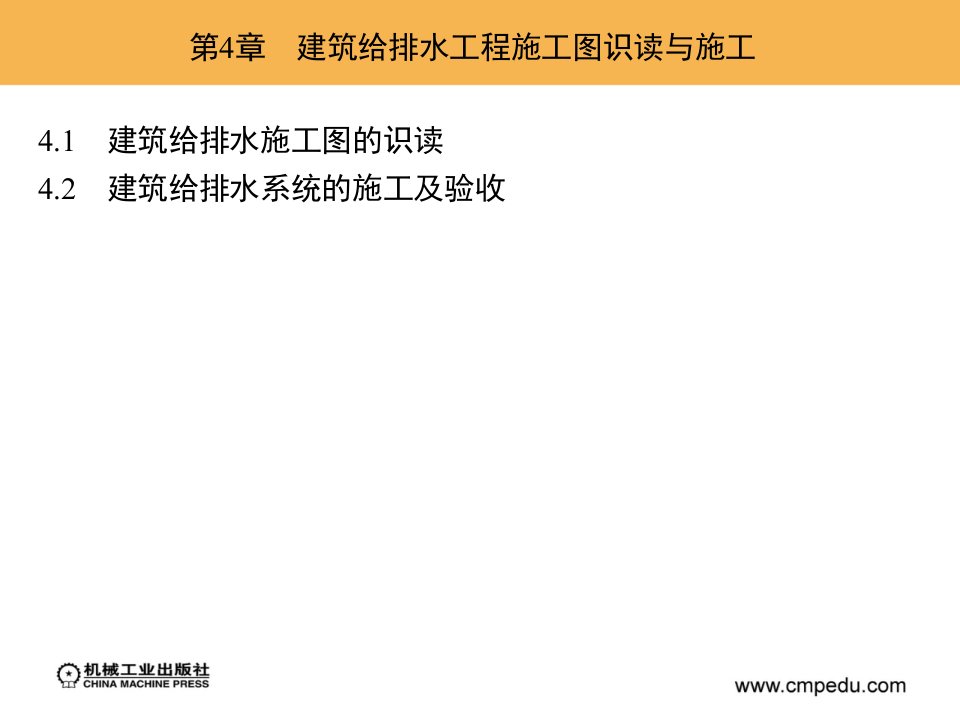 第4章　建筑给排水工程施工图识读与施工

4.1　建筑给排水施工图的识读
4.2　建筑给排水系统的施工及验收

机械工业出版社
CHINA MACHINE PRESS

www.cmpedu.com